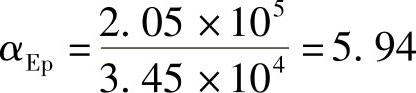 $\alpha_{Ep} = \frac{2.05 \times 10^5}{3.45 \times 10^4} = 5.94$